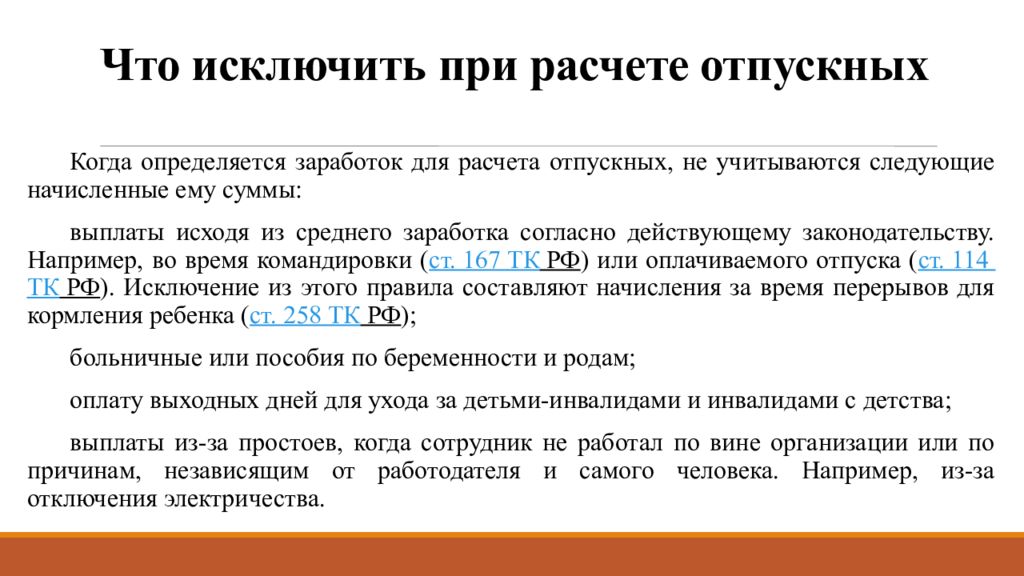 Что исключить при расчете отпускных

Когда определяется заработок для расчета отпускных, не учитываются следующие начисленные ему суммы:

выплаты исходя из среднего заработка согласно действующему законодательству. Например, во время командировки (ст. 167 ТК РФ) или оплачиваемого отпуска (ст. 114 ТК РФ). Исключение из этого правила составляют начисления за время перерывов для кормления ребенка (ст. 258 ТК РФ);

больничные или пособия по беременности и родам;

оплату выходных дней для ухода за детьми-инвалидами и инвалидами с детства;

выплаты из-за простоев, когда сотрудник не работал по вине организации или по причинам, независящим от работодателя и самого человека. Например, из-за отключения электричества.